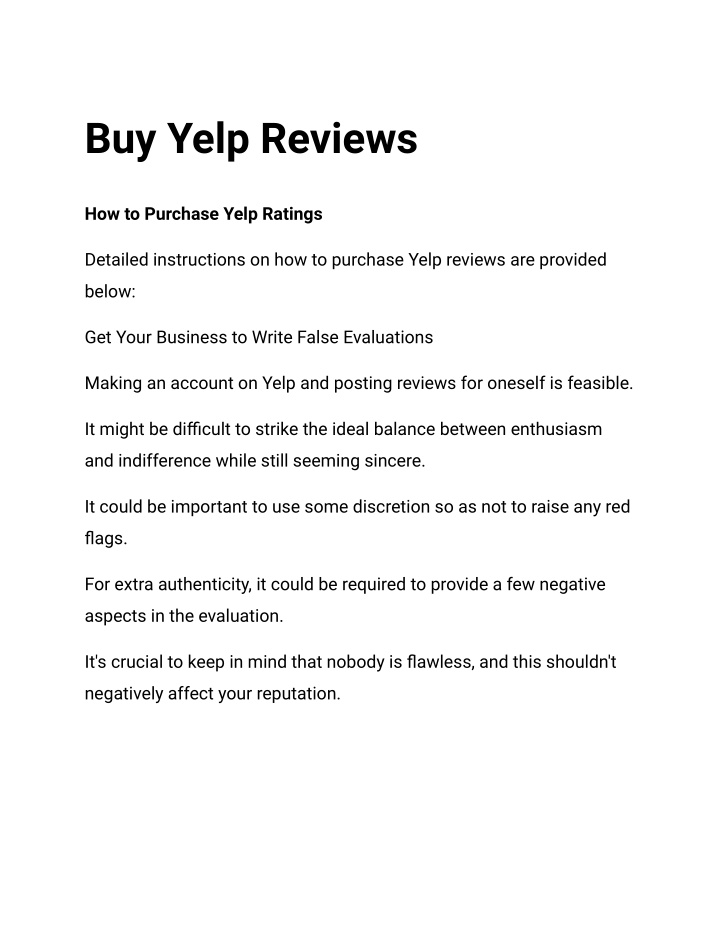 Buy Yelp Reviews

How to Purchase Yelp Ratings

Detailed instructions on how to purchase Yelp reviews are provided below:

Get Your Business to Write False Evaluations

Making an account on Yelp and posting reviews for oneself is feasible.

It might be difficult to strike the ideal balance between enthusiasm and indifference while still seeming sincere.

It could be important to use some discretion so as not to raise any red flags.

For extra authenticity, it could be required to provide a few negative aspects in the evaluation.

It's crucial to keep in mind that nobody is flawless, and this shouldn't negatively affect your reputation.